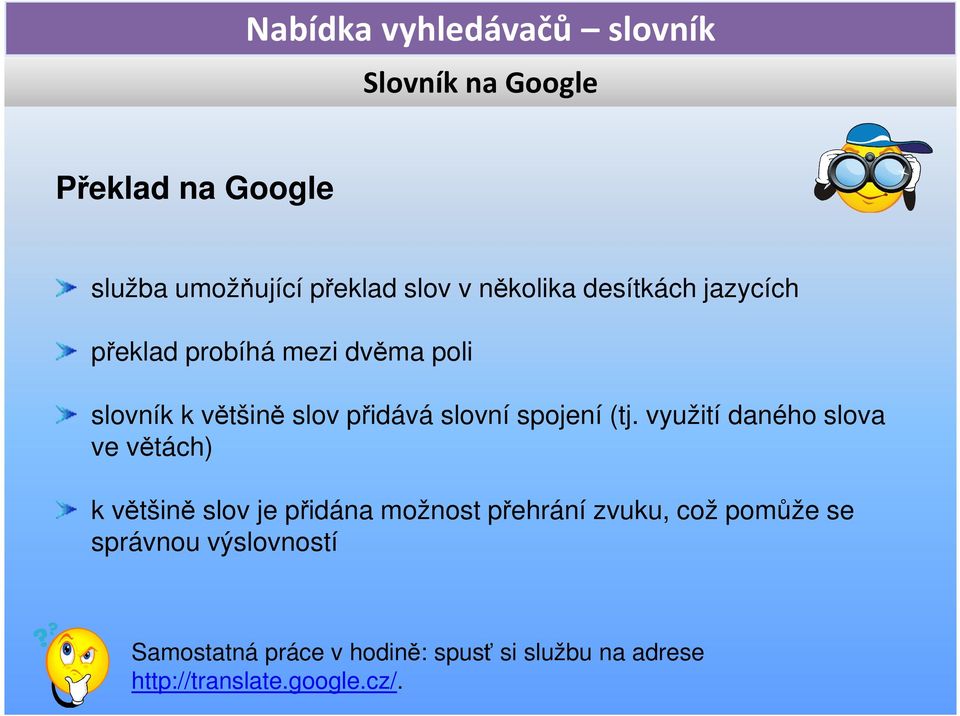 Nabídka vyhledávačů – slovník

Slovník na Google

Překlad na Google

služba umožňující překlad slov v několika desítkách jazycích

překlad probíhá mezi dvěma poli

slovník k většině slov přidává slovní spojení (tj. využití daného slova ve větách)

k většině slov je přidána možnost přehrání zvuku, což pomůže se správnou výslovností

Samostatná práce v hodině: spusť si službu na adrese http://translate.google.cz/.